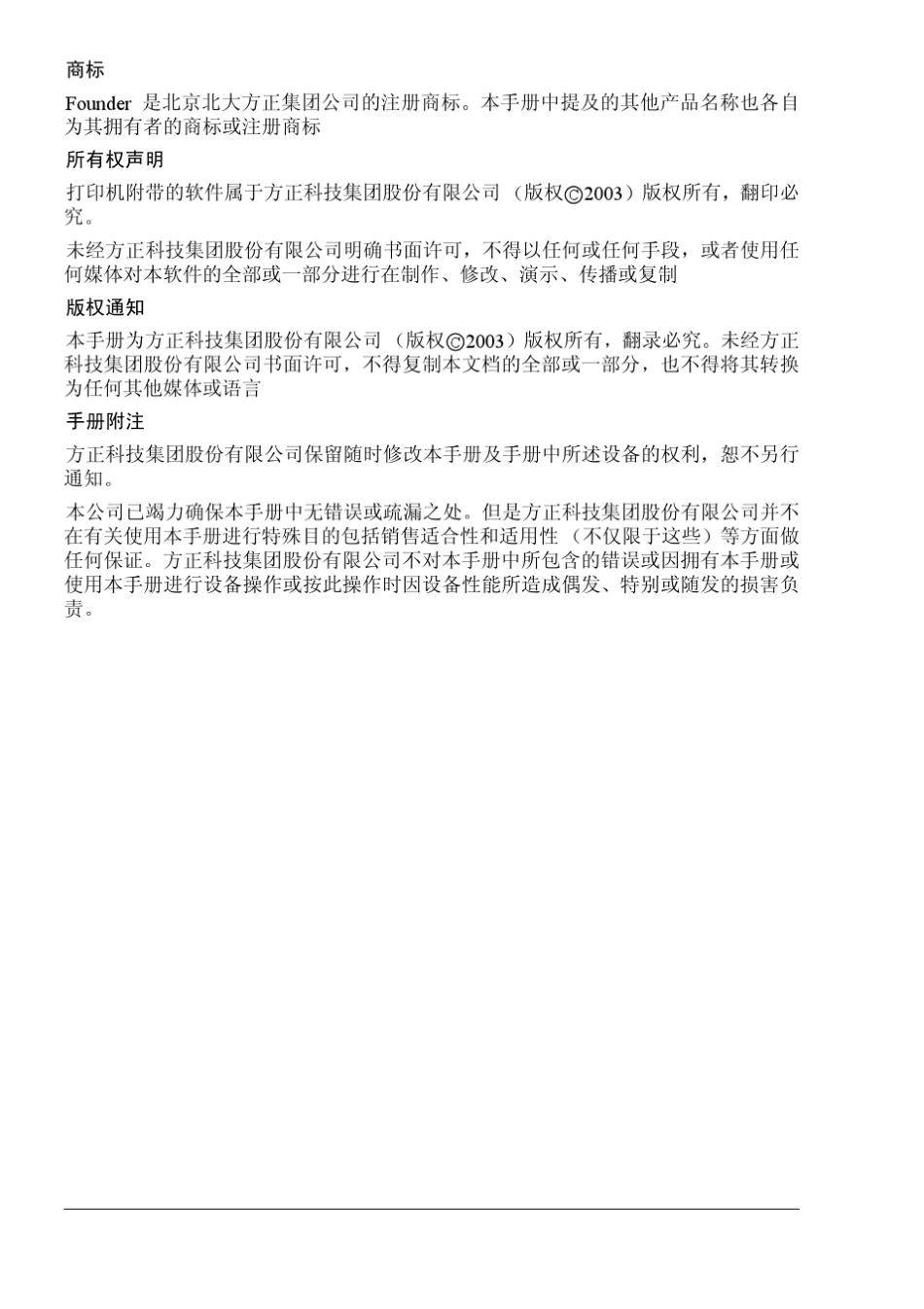 商标

Founder 是北京北大方正集团公司的注册商标。本手册中提及的其他产品名称也各自为其拥有者的商标或注册商标

所有权声明

打印机附带的软件属于方正科技集团股份有限公司（版权©2003）版权所有，翻印必究。

未经方正科技集团股份有限公司明确书面许可，不得以任何或任何手段，或者使用任何媒体对本软件的全部或一部分进行在制作、修改、演示、传播或复制

版权通知

本手册为方正科技集团股份有限公司（版权©2003）版权所有，翻录必究。未经方正科技集团股份有限公司书面许可，不得复制本文档的全部或一部分，也不得将其转换为任何其他媒体或语言

手册附注

方正科技集团股份有限公司保留随时修改本手册及手册中所述设备的权利，恕不另行通知。

本公司已竭力确保本手册中无错误或疏漏之处。但是方正科技集团股份有限公司并不在有关使用本手册进行特殊目的包括销售适合性和适用性（不仅限于这些）等方面做任何保证。方正科技集团股份有限公司不对本手册中所包含的错误或因拥有本手册或使用本手册进行设备操作或按此操作时因设备性能所造成偶发、特别或随发的损害负责。